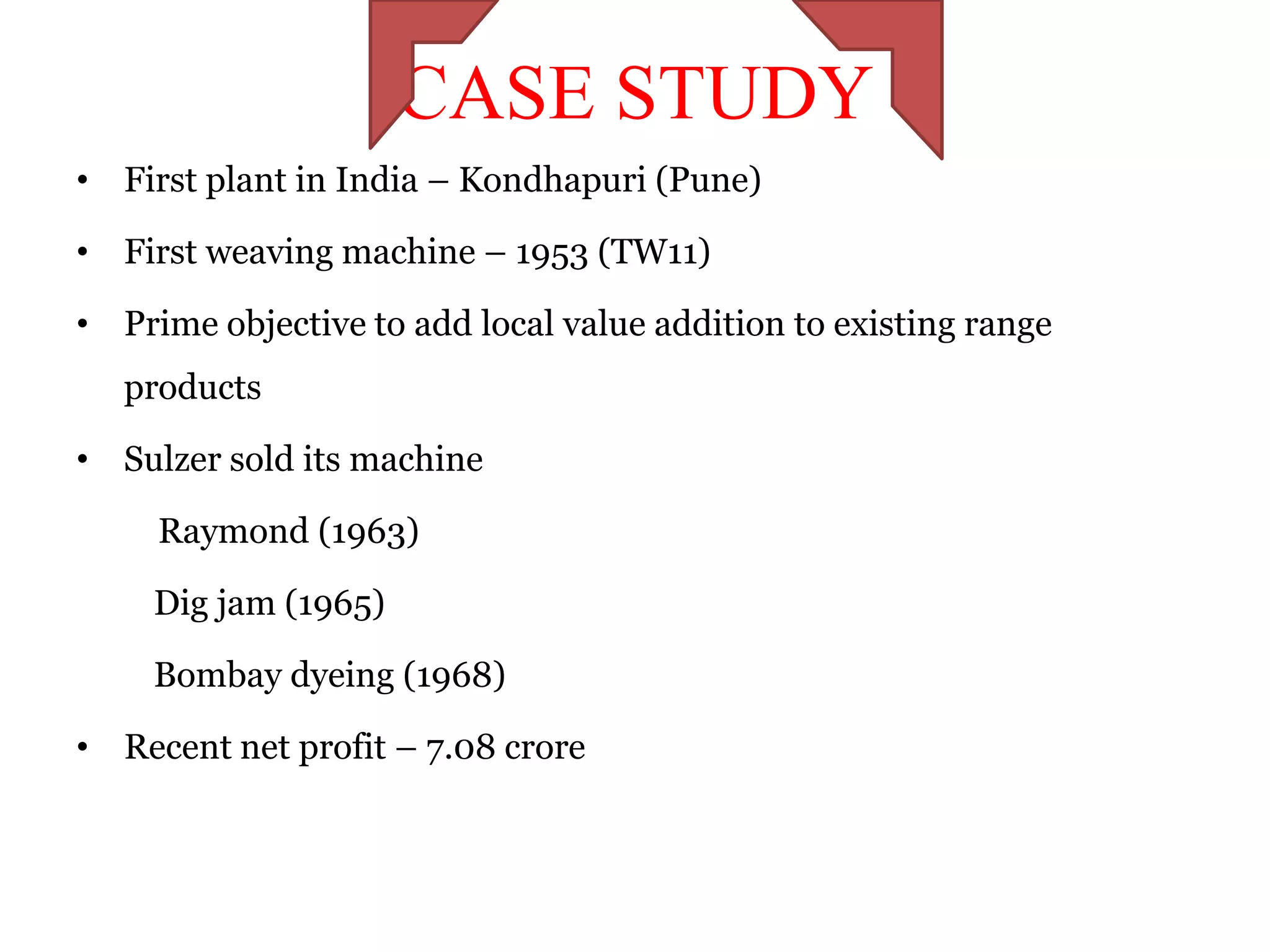 CASE STUDY

• First plant in India – Kondhapuri (Pune)

• First weaving machine – 1953 (TW11)

• Prime objective to add local value addition to existing range products

• Sulzer sold its machine

Raymond (1963)

Dig jam (1965)

Bombay dyeing (1968)

• Recent net profit – 7.08 crore